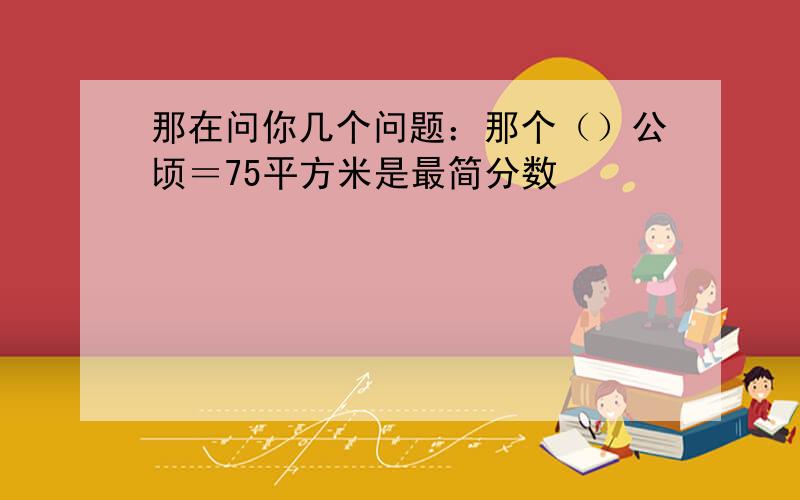 那在问你几个问题：那个（）公顷＝75平方米是最简分数